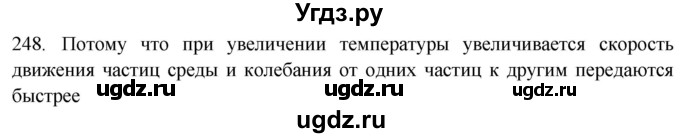 Угдз.ру

248. Потому что при увеличении температуры увеличивается скорость движения частиц среды и колебания от одних частиц к другим передаются быстрее ugdz.ru ugdz.ru ugdz.ru

ugdz.ru